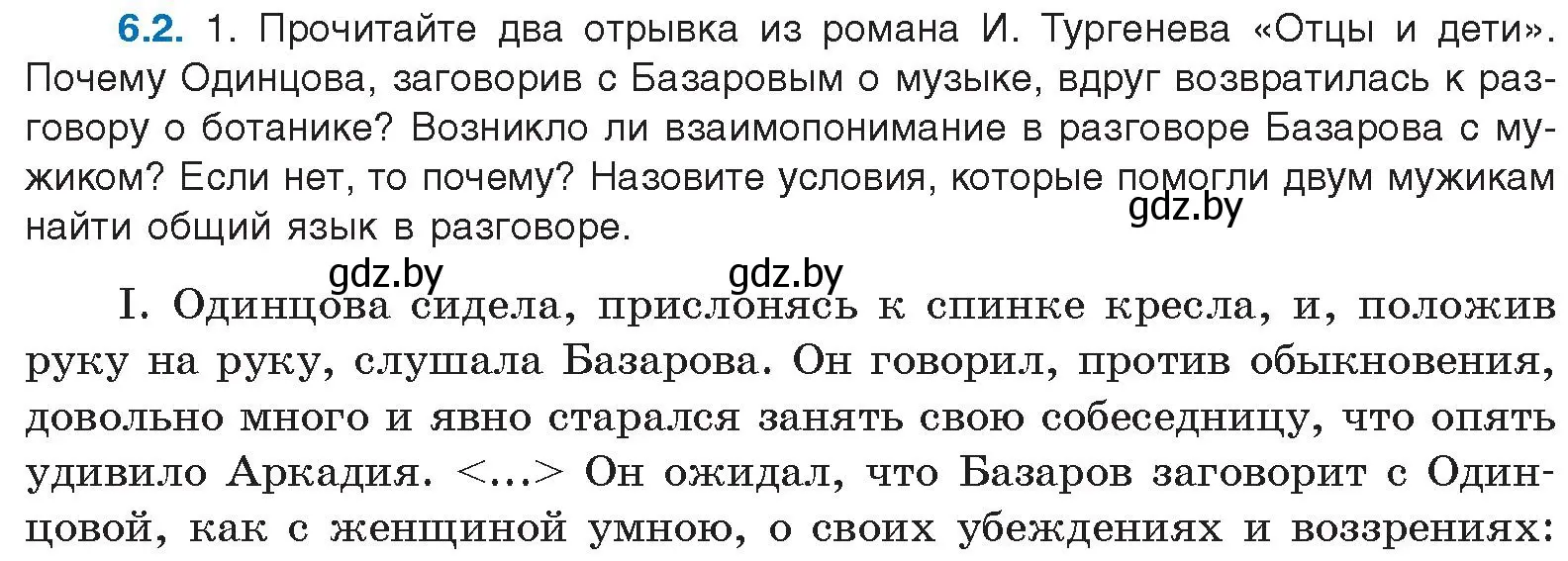 6.2. 1. Прочитайте два отрывка из романа И. Тургенева «Отцы и дети». Почему Одинцова, заговорив с Базаровым о музыке, вдруг возвратилась к разговору о ботанике? Возникло ли взаимопонимание в разговоре Базарова с мужиком? Если нет, то почему? Назовите условия, которые помогли двум мужикам найти общий язык в разговоре.

gdz.by

gdz.by gdz.by

I. Одинцова сидела, прислонясь к спинке кресла, и, положив руку на руку, слушала Базарова. Он говорил, против обыкновения, довольно много и явно старался занять свою собеседницу, что опять удивило Аркадия. <...> Он ожидал, что Базаров заговорит с Одинцовой, как с женщиной умною, о своих убеждениях и воззрениях: